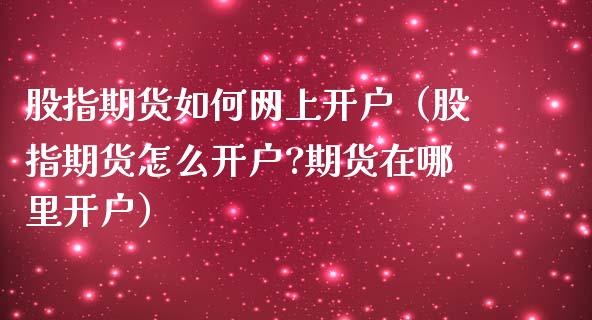 股指期货如何网上开户（股指期货怎么开户?期货在哪里开户）